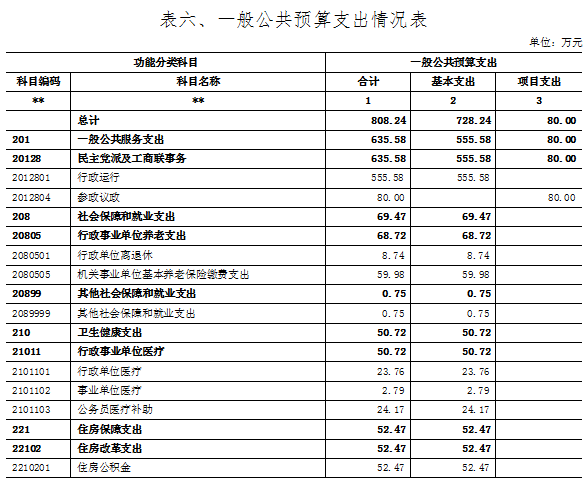 表六、一般公共预算支出情况表

单位：万元

| 功能分类科目 | | 一般公共预算支出 | | |
|---|---|---|---|---|
| 科目编码 | 科目名称 | 合计 | 基本支出 | 项目支出 |
| ** | ** | 1 | 2 | 3 |
| | 总计 | 808.24 | 728.24 | 80.00 |
| 201 | 一般公共服务支出 | 635.58 | 555.58 | 80.00 |
| 20128 | 民主党派及工商联事务 | 635.58 | 555.58 | 80.00 |
| 2012801 | 行政运行 | 555.58 | 555.58 | |
| 2012804 | 参政议政 | 80.00 | | 80.00 |
| 208 | 社会保障和就业支出 | 69.47 | 69.47 | |
| 20805 | 行政事业单位养老支出 | 68.72 | 68.72 | |
| 2080501 | 行政单位离退休 | 8.74 | 8.74 | |
| 2080505 | 机关事业单位基本养老保险缴费支出 | 59.98 | 59.98 | |
| 20899 | 其他社会保障和就业支出 | 0.75 | 0.75 | |
| 2089999 | 其他社会保障和就业支出 | 0.75 | 0.75 | |
| 210 | 卫生健康支出 | 50.72 | 50.72 | |
| 21011 | 行政事业单位医疗 | 50.72 | 50.72 | |
| 2101101 | 行政单位医疗 | 23.76 | 23.76 | |
| 2101102 | 事业单位医疗 | 2.79 | 2.79 | |
| 2101103 | 公务员医疗补助 | 24.17 | 24.17 | |
| 221 | 住房保障支出 | 52.47 | 52.47 | |
| 22102 | 住房改革支出 | 52.47 | 52.47 | |
| 2210201 | 住房公积金 | 52.47 | 52.47 | |